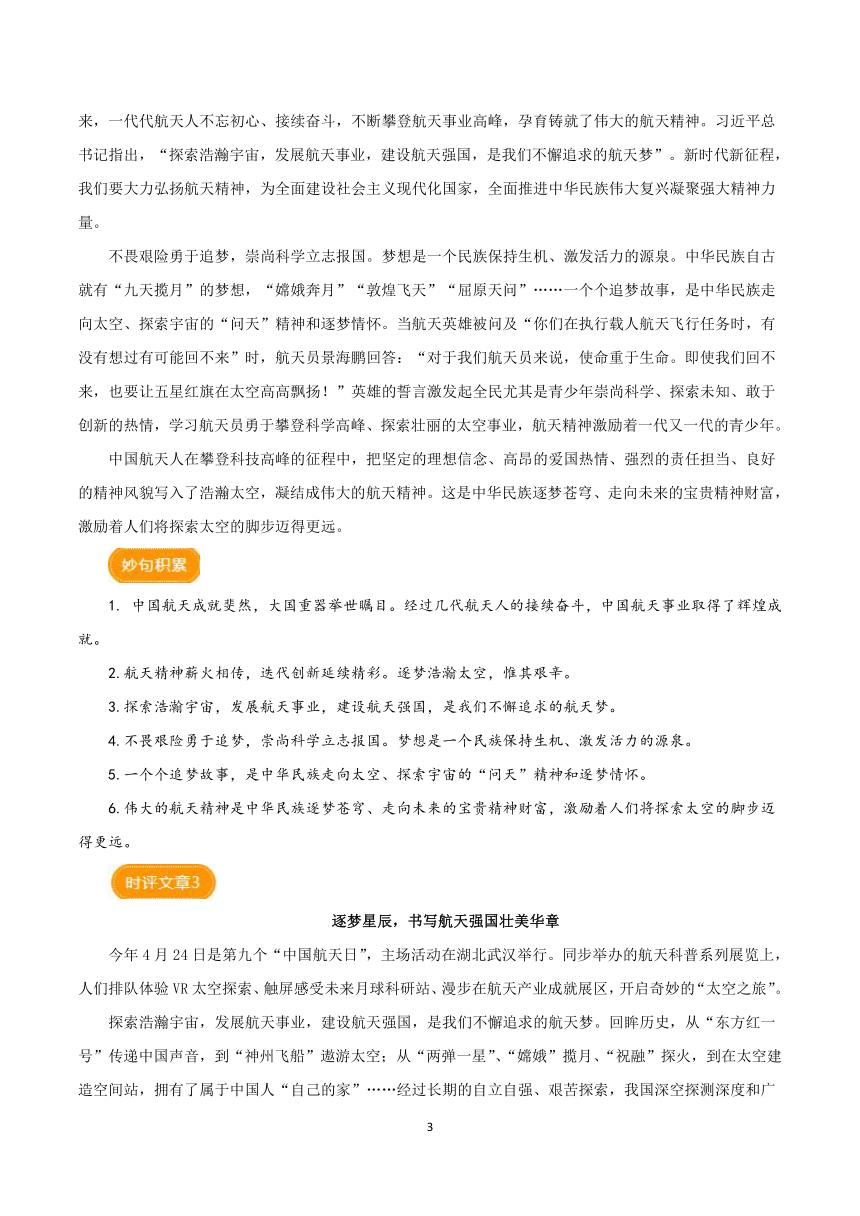 来，一代代航天人不忘初心、接续奋斗，不断攀登航天事业高峰，孕育铸就了伟大的航天精神。习近平总书记指出，“探索浩瀚宇宙，发展航天事业，建设航天强国，是我们不懈追求的航天梦”。新时代新征程，我们要大力弘扬航天精神，为全面建设社会主义现代化国家，全面推进中华民族伟大复兴凝聚强大精神力量。

不畏艰险勇于追梦，崇尚科学立志报国。梦想是一个民族保持生机、激发活力的源泉。中华民族自古就有“九天揽月”的梦想，“嫦娥奔月”“敦煌飞天”“屈原天问”……一个个追梦故事，是中华民族走向太空、探索宇宙的“问天”精神和逐梦情怀。当航天英雄被问及“你们在执行载人航天飞行任务时，有没有想过有可能回不来”时，航天员景海鹏回答：“对于我们航天员来说，使命重于生命。即使我们回不来，也要让五星红旗在太空高高飘扬！”英雄的誓言激发起全民尤其是青少年崇尚科学、探索未知、敢于创新的热情，学习航天员勇于攀登科学高峰、探索壮丽的太空事业，航天精神激励着一代又一代的青少年。

中国航天人在攀登科技高峰的征程中，把坚定的理想信念、高昂的爱国热情、强烈的责任担当、良好的精神风貌写入了浩瀚太空，凝结成伟大的航天精神。这是中华民族逐梦苍穹、走向未来的宝贵精神财富，激励着人们将探索太空的脚步迈得更远。

妙句积累

1. 中国航天成就斐然，大国重器举世瞩目。经过几代航天人的接续奋斗，中国航天事业取得了辉煌成就。

2. 航天精神薪火相传，迭代创新延续精彩。逐梦浩瀚太空，惟其艰辛。

3. 探索浩瀚宇宙，发展航天事业，建设航天强国，是我们不懈追求的航天梦。

4. 不畏艰险勇于追梦，崇尚科学立志报国。梦想是一个民族保持生机、激发活力的源泉。

5. 一个个追梦故事，是中华民族走向太空、探索宇宙的“问天”精神和逐梦情怀。

6. 伟大的航天精神是中华民族逐梦苍穹、走向未来的宝贵精神财富，激励着人们将探索太空的脚步迈得更远。

时评文章3

逐梦星辰，书写航天强国壮美华章

今年4月24日是第九个“中国航天日”，主场活动在湖北武汉举行。同步举办的航天科普系列展览上，人们排队体验VR太空探索、触屏感受未来月球科研站、漫步在航天产业成就展区，开启奇妙的“太空之旅”。

探索浩瀚宇宙，发展航天事业，建设航天强国，是我们不懈追求的航天梦。回眸历史，从“东方红一号”传递中国声音，到“神州飞船”遨游太空；从“两弹一星”、“嫦娥”揽月、“祝融”探火，到在太空建造空间站，拥有了属于中国人“自己的家”……经过长期的自立自强、艰苦探索，我国深空探测深度和广

3